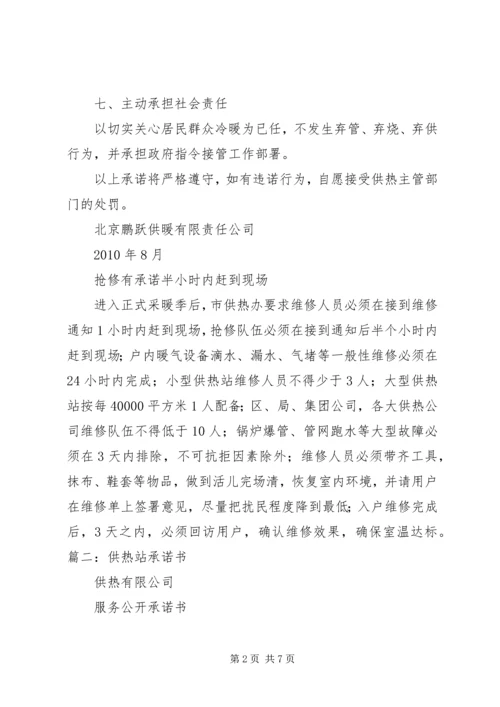 七、主动承担社会责任

以切实关心居民群众冷暖为已任，不发生弃管、弃烧、弃供行为，并承担政府指令接管工作部署。

以上承诺将严格遵守，如有违诺行为，自愿接受供热主管部门的处罚。

北京鹏跃供暖有限责任公司

2010 年 8 月

抢修有承诺半小时内赶到现场

进入正式采暖季后，市供热办要求维修人员必须在接到维修通知 1 小时内赶到现场，抢修队伍必须在接到通知后半个小时内赶到现场；户内暖气设备滴水、漏水、气堵等一般性维修必须在 24 小时内完成；小型供热站维修人员不得少于 3 人；大型供热站按每 40000 平方米 1 人配备；区、局、集团公司，各大供热公司维修队伍不得低于 10 人；锅炉爆管、管网跑水等大型故障必须在 3 天内排除，不可抗拒因素除外；维修人员必须带齐工具，抹布、鞋套等物品，做到活儿完场清，恢复室内环境，并请用户在维修单上签署意见，尽量把扰民程度降到最低；入户维修完成后，3 天之内，必须回访用户，确认维修效果，确保室温达标。

篇二：供热站承诺书

供热有限公司

服务公开承诺书

第 2 页 共 7 页